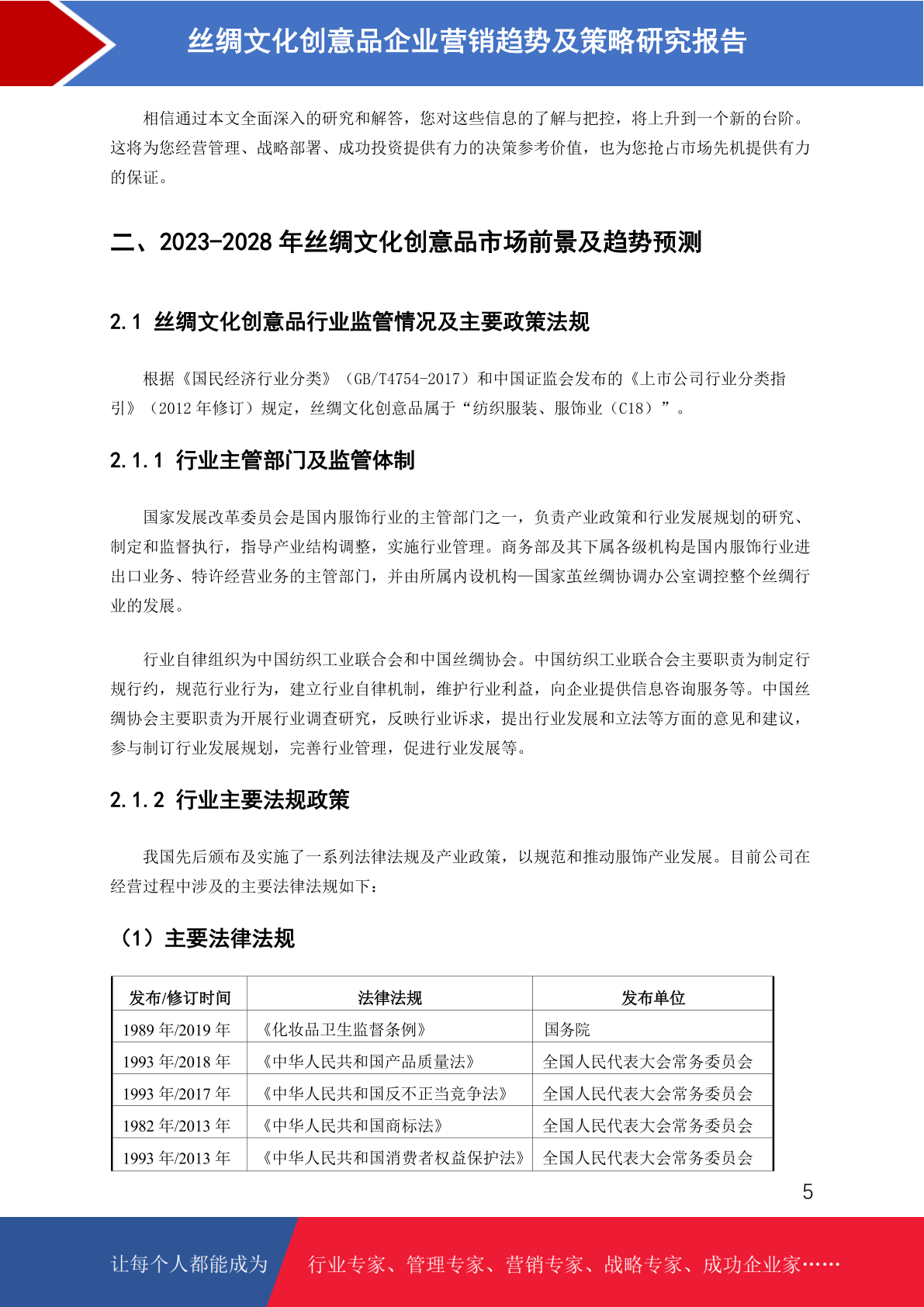 丝绸文化创意品企业营销趋势及策略研究报告

相信通过本文全面深入的研究和解答，您对这些信息的了解与把控，将上升到一个新的台阶。这将为您经营管理、战略部署、成功投资提供有力的决策参考价值，也为您抢占市场先机提供有力的保证。

二、2023-2028 年丝绸文化创意品市场前景及趋势预测

2.1 丝绸文化创意品行业监管情况及主要政策法规

根据《国民经济行业分类》（GB/T4754-2017）和中国证监会发布的《上市公司行业分类指引》（2012 年修订）规定，丝绸文化创意品属于“纺织服装、服饰业（C18）”。

2.1.1 行业主管部门及监管体制

国家发展改革委员会是国内服饰行业的主管部门之一，负责产业政策和行业发展规划的研究、制定和监督执行，指导产业结构调整，实施行业管理。商务部及其下属各级机构是国内服饰行业进出口业务、特许经营业务的主管部门，并由所属内设机构—国家茧丝绸协调办公室调控整个丝绸行业的发展。

行业自律组织为中国纺织工业联合会和中国丝绸协会。中国纺织工业联合会主要职责为制定行规行约，规范行业行为，建立行业自律机制，维护行业利益，向企业提供信息咨询服务等。中国丝绸协会主要职责为开展行业调查研究，反映行业诉求，提出行业发展和立法等方面的意见和建议，参与制订行业发展规划，完善行业管理，促进行业发展等。

2.1.2 行业主要法规政策

我国先后颁布及实施了一系列法律法规及产业政策，以规范和推动服饰产业发展。目前公司在经营过程中涉及的主要法律法规如下：

（1）主要法律法规

| 发布/修订时间 | 法律法规 | 发布单位 |
|---|---|---|
| 1989 年/2019 年 | 《化妆品卫生监督条例》 | 国务院 |
| 1993 年/2018 年 | 《中华人民共和国产品质量法》 | 全国人民代表大会常务委员会 |
| 1993 年/2017 年 | 《中华人民共和国反不正当竞争法》 | 全国人民代表大会常务委员会 |
| 1982 年/2013 年 | 《中华人民共和国商标法》 | 全国人民代表大会常务委员会 |
| 1993 年/2013 年 | 《中华人民共和国消费者权益保护法》 | 全国人民代表大会常务委员会 |

5

让每个人都能成为 行业专家、管理专家、营销专家、战略专家、成功企业家……